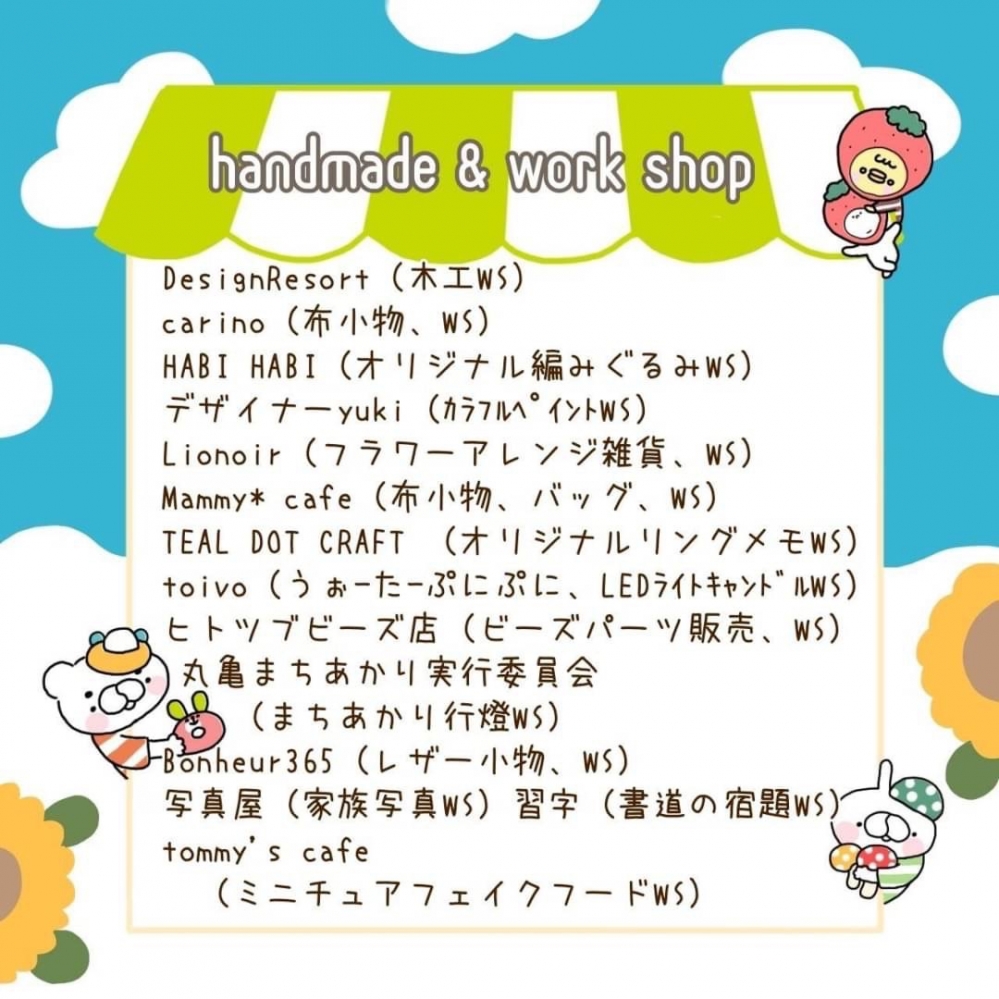 handmade & work shop

DesignResort（木工WS）
carino（布小物、WS）
HABI HABI（オリジナル編みぐるみWS）
デザイナーyuki（カラフルペイントWS）
Lionoir（フラワーアレンジ雑貨、WS）
Mammy* cafe（布小物、バッグ、WS）
TEAL DOT CRAFT （オリジナルリングメモWS）
toivo（うぉーたーぷにぷに、LEDライトキャンドルWS）
ヒトツブビーズ店（ビーズパーツ販売、WS）
丸亀まちあかり実行委員会
（まちあかり行燈WS）
Bonheur365（レザー小物、WS）
写真屋（家族写真WS）習字（書道の宿題WS）
tommy's cafe
（ミニチュアフェイクフードWS）